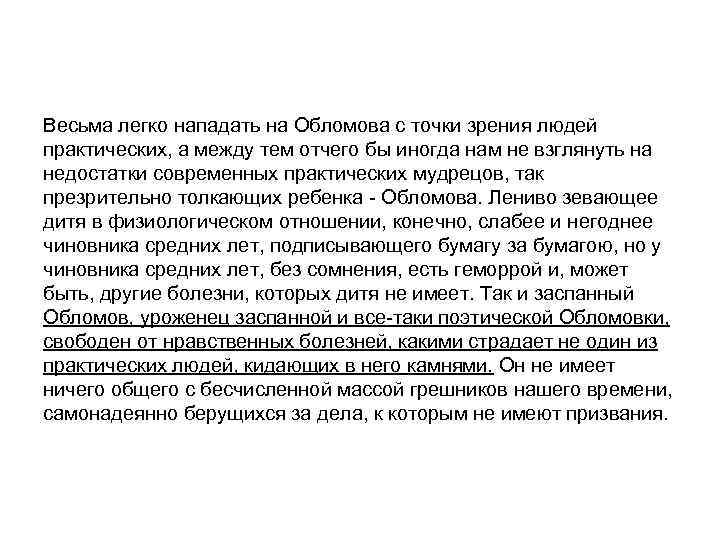 Весьма легко нападать на Обломова с точки зрения людей практических, а между тем отчего бы иногда нам не взглянуть на недостатки современных практических мудрецов, так презрительно толкающих ребенка - Обломова. Лениво зевающее дитя в физиологическом отношении, конечно, слабее и негоднее чиновника средних лет, подписывающего бумагу за бумагою, но у чиновника средних лет, без сомнения, есть геморрой и, может быть, другие болезни, которых дитя не имеет. Так и заспанный Обломов, уроженец заспанной и все-таки поэтической Обломовки, свободен от нравственных болезней, какими страдает не один из практических людей, кидающих в него камнями. Он не имеет ничего общего с бесчисленной массой грешников нашего времени, самонадеянно берущихся за дела, к которым не имеют призвания.